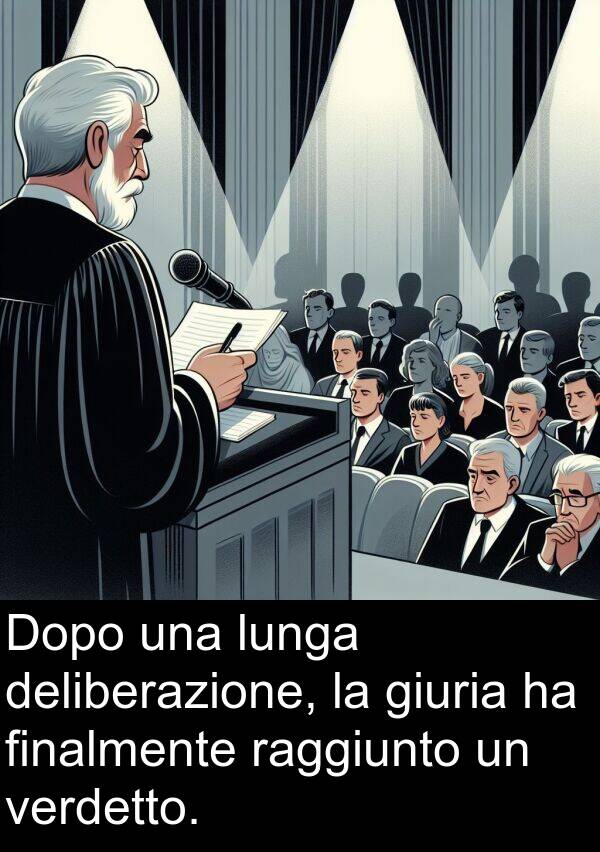 Dopo una lunga deliberazione, la giuria ha finalmente raggiunto un verdetto.